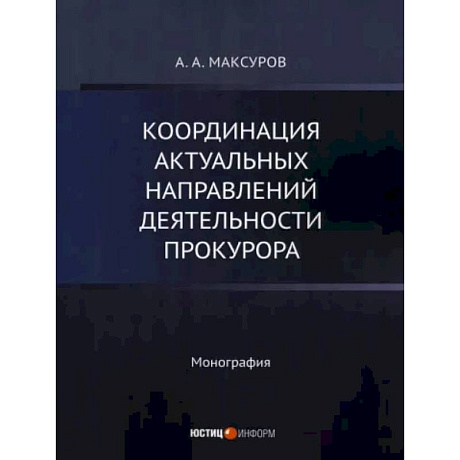 А. А. МАКСУРОВ

КООРДИНАЦИЯ АКТУАЛЬНЫХ НАПРАВЛЕНИЙ ДЕЯТЕЛЬНОСТИ ПРОКУРОРА

Монография

ЮСТИЦ ИНФОРМ